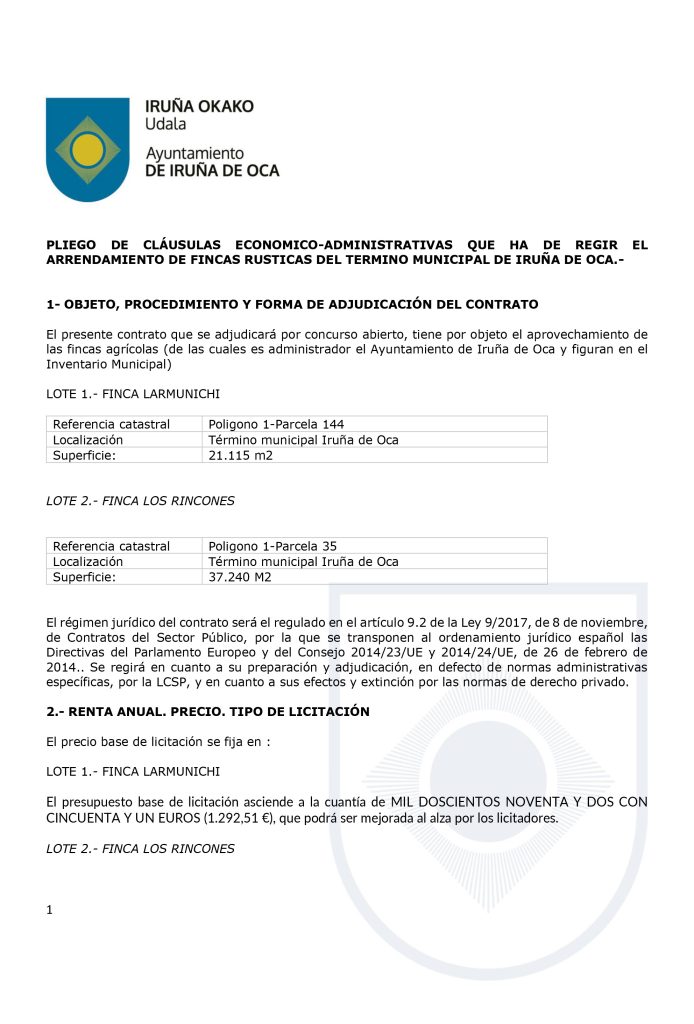 IRUÑA OKAKO
Udala
Ayuntamiento
DE IRUÑA DE OCA

PLIEGO DE CLÁUSULAS ECONOMICO-ADMINISTRATIVAS QUE HA DE REGIR EL ARRENDAMIENTO DE FINCAS RUSTICAS DEL TERMINO MUNICIPAL DE IRUÑA DE OCA.-

1- OBJETO, PROCEDIMIENTO Y FORMA DE ADJUDICACIÓN DEL CONTRATO

El presente contrato que se adjudicará por concurso abierto, tiene por objeto el aprovechamiento de las fincas agrícolas (de las cuales es administrador el Ayuntamiento de Iruña de Oca y figuran en el Inventario Municipal)

LOTE 1.- FINCA LARMUNICHI

| Referencia catastral | Poligono 1-Parcela 144 |
|---|---|
| Localización | Término municipal Iruña de Oca |
| Superficie: | 21.115 m2 |

LOTE 2.- FINCA LOS RINCONES

| Referencia catastral | Poligono 1-Parcela 35 |
|---|---|
| Localización | Término municipal Iruña de Oca |
| Superficie: | 37.240 M2 |

El régimen jurídico del contrato será el regulado en el artículo 9.2 de la Ley 9/2017, de 8 de noviembre, de Contratos del Sector Público, por la que se transponen al ordenamiento jurídico español las Directivas del Parlamento Europeo y del Consejo 2014/23/UE y 2014/24/UE, de 26 de febrero de 2014.. Se regirá en cuanto a su preparación y adjudicación, en defecto de normas administrativas específicas, por la LCSP, y en cuanto a sus efectos y extinción por las normas de derecho privado.

2.- RENTA ANUAL. PRECIO. TIPO DE LICITACIÓN

El precio base de licitación se fija en :

LOTE 1.- FINCA LARMUNICHI

El presupuesto base de licitación asciende a la cuantía de MIL DOSCIENTOS NOVENTA Y DOS CON CINCUENTA Y UN EUROS (1.292,51 €), que podrá ser mejorada al alza por los licitadores.

LOTE 2.- FINCA LOS RINCONES

1